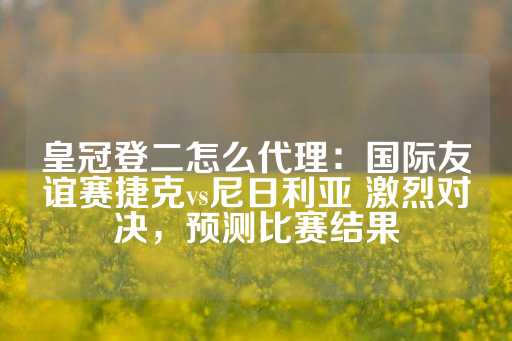 皇冠登二怎么代理：国际友谊赛捷克vs尼日利亚 激烈对决，预测比赛结果